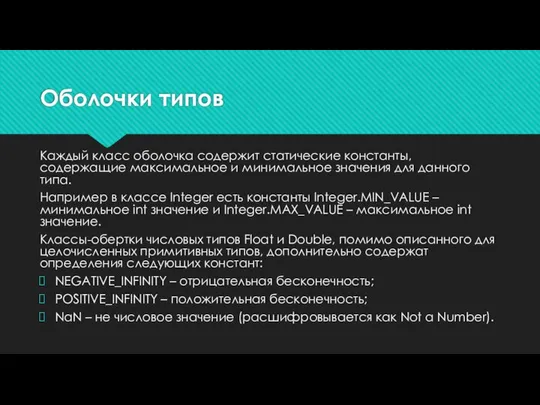 Оболочки типов

Каждый класс оболочка содержит статические константы, содержащие максимальное и минимальное значения для данного типа.

Например в классе Integer есть константы Integer.MIN_VALUE – минимальное int значение и Integer.MAX_VALUE – максимальное int значение.

Классы-обертки числовых типов Float и Double, помимо описанного для целочисленных примитивных типов, дополнительно содержат определения следующих констант:

NEGATIVE_INFINITY – отрицательная бесконечность;

POSITIVE_INFINITY – положительная бесконечность;

NaN – не числовое значение (расшифровывается как Not a Number).